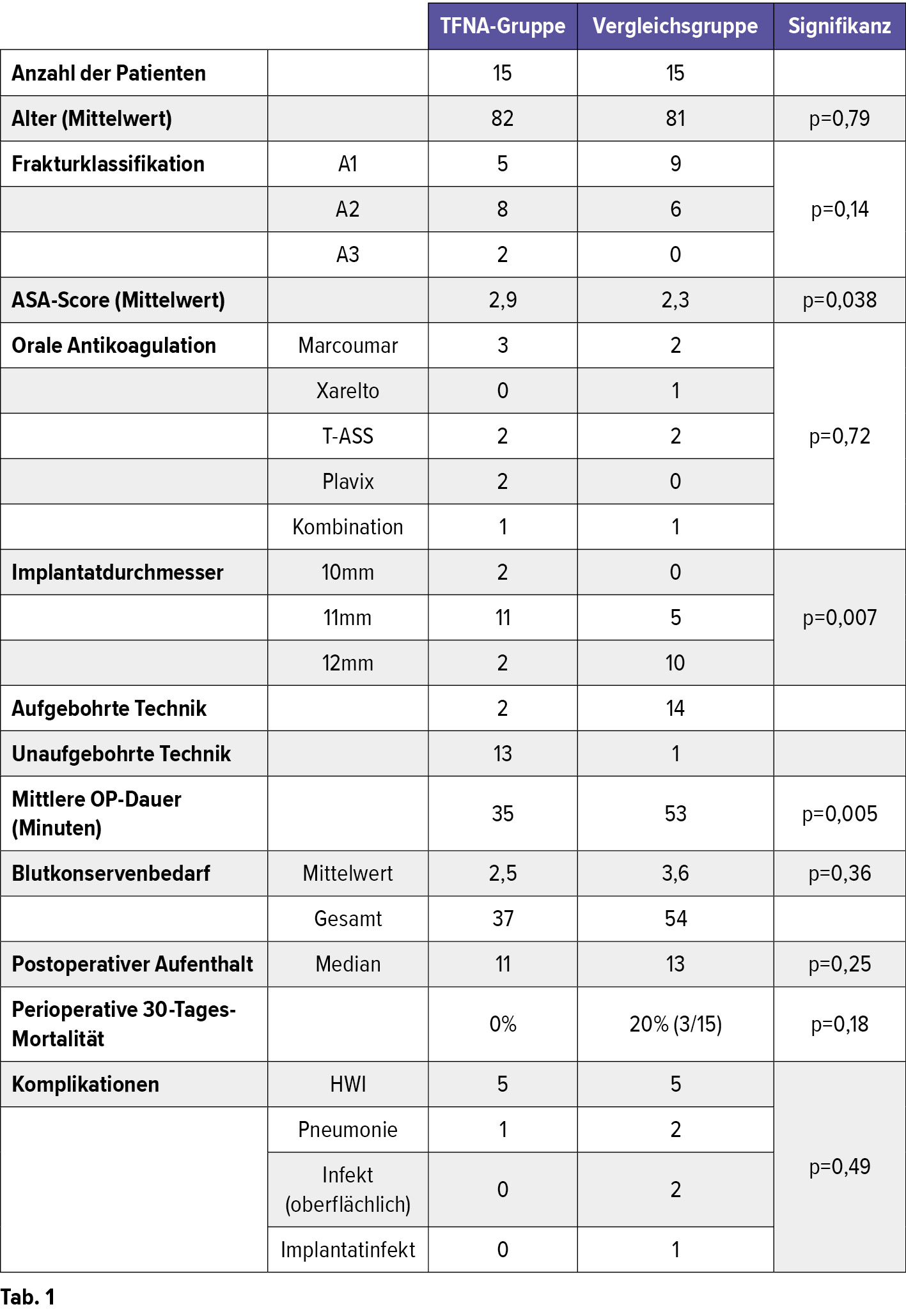 | | | TFNA-Gruppe | Vergleichsgruppe | Signifikanz |
|---|---|---|---|---|
| Anzahl der Patienten | | 15 | 15 | |
| Alter (Mittelwert) | | 82 | 81 | p=0,79 |
| Frakturklassifikation | A1 | 5 | 9 | p=0,14 |
| | A2 | 8 | 6 | |
| | A3 | 2 | 0 | |
| ASA-Score (Mittelwert) | | 2,9 | 2,3 | p=0,038 |
| Orale Antikoagulation | Marcoumar | 3 | 2 | p=0,72 |
| | Xarelto | 0 | 1 | |
| | T-ASS | 2 | 2 | |
| | Plavix | 2 | 0 | |
| | Kombination | 1 | 1 | |
| Implantatdurchmesser | 10mm | 2 | 0 | p=0,007 |
| | 11mm | 11 | 5 | |
| | 12mm | 2 | 10 | |
| Aufgebohrte Technik | | 2 | 14 | |
| Unaufgebohrte Technik | | 13 | 1 | |
| Mittlere OP-Dauer (Minuten) | | 35 | 53 | p=0,005 |
| Blutkonservenbedarf | Mittelwert | 2,5 | 3,6 | p=0,36 |
| | Gesamt | 37 | 54 | |
| Postoperativer Aufenthalt | Median | 11 | 13 | p=0,25 |
| Perioperative 30-Tages-Mortalität | | 0% | 20% (3/15) | p=0,18 |
| Komplikationen | HWI | 5 | 5 | p=0,49 |
| | Pneumonie | 1 | 2 | |
| | Infekt (oberflächlich) | 0 | 2 | |
| | Implantatinfekt | 0 | 1 | |

Tab. 1